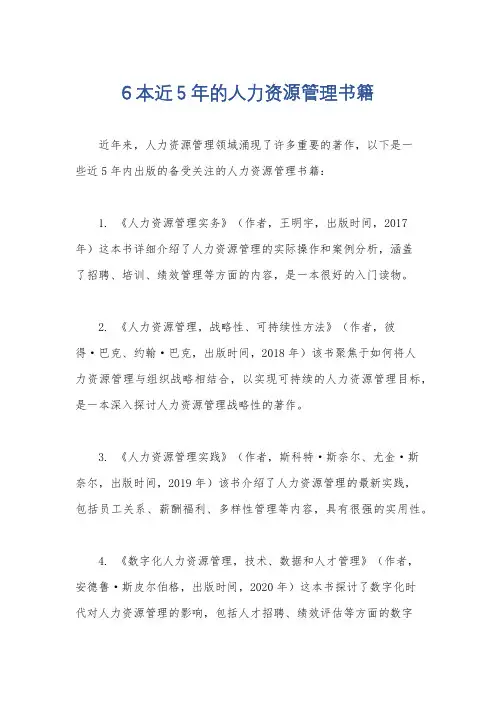 6本近5年的人力资源管理书籍

近年来，人力资源管理领域涌现了许多重要的著作，以下是一些近5年内出版的备受关注的人力资源管理书籍：

1. 《人力资源管理实务》（作者，王明宇，出版时间，2017年）这本书详细介绍了人力资源管理的实际操作和案例分析，涵盖了招聘、培训、绩效管理等方面的内容，是一本很好的入门读物。

2. 《人力资源管理，战略性、可持续性方法》（作者，彼得·巴克、约翰·巴克，出版时间，2018年）该书聚焦于如何将人力资源管理与组织战略相结合，以实现可持续的人力资源管理目标，是一本深入探讨人力资源管理战略性的著作。

3. 《人力资源管理实践》（作者，斯科特·斯奈尔、尤金·斯奈尔，出版时间，2019年）该书介绍了人力资源管理的最新实践，包括员工关系、薪酬福利、多样性管理等内容，具有很强的实用性。

4. 《数字化人力资源管理，技术、数据和人才管理》（作者，安德鲁·斯皮尔伯格，出版时间，2020年）这本书探讨了数字化时代对人力资源管理的影响，包括人才招聘、绩效评估等方面的数字